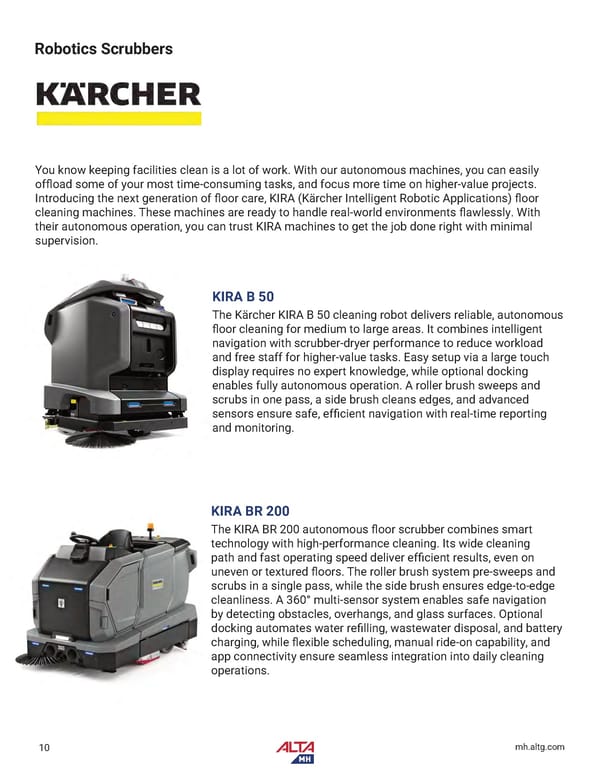 Robotics Scrubbers

KÄRCHER

You know keeping facilities clean is a lot of work. With our autonomous machines, you can easily offload some of your most time-consuming tasks, and focus more time on higher-value projects. Introducing the next generation of floor care, KIRA (Kärcher Intelligent Robotic Applications) floor cleaning machines. These machines are ready to handle real-world environments flawlessly. With their autonomous operation, you can trust KIRA machines to get the job done right with minimal supervision.

KIRA B 50

The Kärcher KIRA B 50 cleaning robot delivers reliable, autonomous floor cleaning for medium to large areas. It combines intelligent navigation with scrubber-dryer performance to reduce workload and free staff for higher-value tasks. Easy setup via a large touch display requires no expert knowledge, while optional docking enables fully autonomous operation. A roller brush sweeps and scrubs in one pass, a side brush cleans edges, and advanced sensors ensure safe, efficient navigation with real-time reporting and monitoring.

KIRA BR 200

The KIRA BR 200 autonomous floor scrubber combines smart technology with high-performance cleaning. Its wide cleaning path and fast operating speed deliver efficient results, even on uneven or textured floors. The roller brush system pre-sweeps and scrubs in a single pass, while the side brush ensures edge-to-edge cleanliness. A 360° multi-sensor system enables safe navigation by detecting obstacles, overhangs, and glass surfaces. Optional docking automates water refilling, wastewater disposal, and battery charging, while flexible scheduling, manual ride-on capability, and app connectivity ensure seamless integration into daily cleaning operations.

10

ALTA MH

mh.altg.com